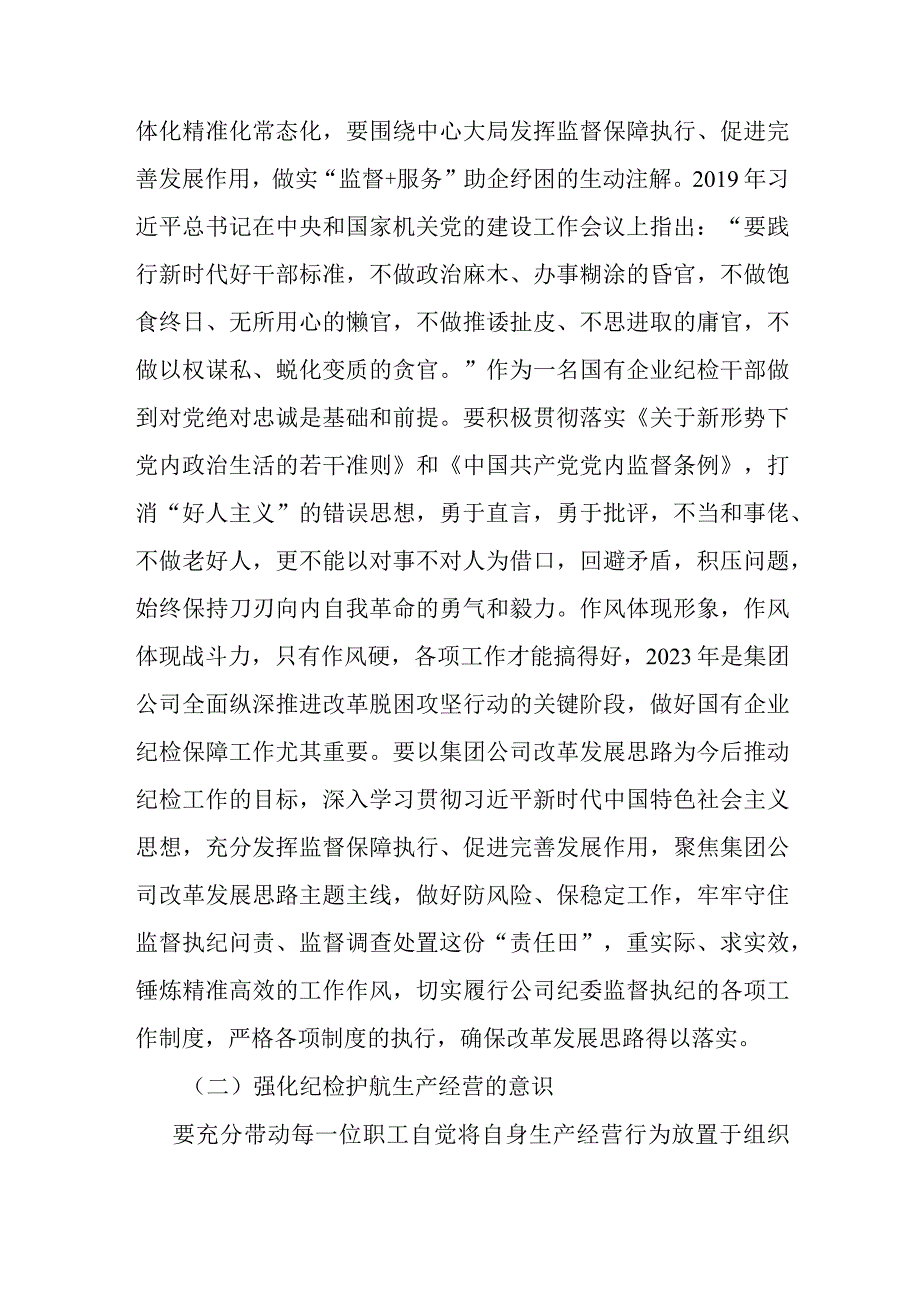 体化精准化常态化，要围绕中心大局发挥监督保障执行、促进完善发展作用，做实“监督+服务”助企纾困的生动注解。2019年习近平总书记在中央和国家机关党的建设工作会议上指出：“要践行新时代好干部标准，不做政治麻木、办事糊涂的昏官，不做饱食终日、无所用心的懒官，不做推诿扯皮、不思进取的庸官，不做以权谋私、蜕化变质的贪官。”作为一名国有企业纪检干部做到对党绝对忠诚是基础和前提。要积极贯彻落实《关于新形势下党内政治生活的若干准则》和《中国共产党党内监督条例》，打消“好人主义”的错误思想，勇于直言，勇于批评，不当和事佬、不做老好人，更不能以对事不对人为借口，回避矛盾，积压问题，始终保持刀刃向内自我革命的勇气和毅力。作风体现形象，作风体现战斗力，只有作风硬，各项工作才能搞得好，2023年是集团公司全面纵深推进改革脱困攻坚行动的关键阶段，做好国有企业纪检保障工作尤其重要。要以集团公司改革发展思路为今后推动纪检工作的目标，深入学习贯彻习近平新时代中国特色社会主义思想，充分发挥监督保障执行、促进完善发展作用，聚焦集团公司改革发展思路主题主线，做好防风险、保稳定工作，牢牢守住监督执纪问责、监督调查处置这份“责任田”，重实际、求实效，锤炼精准高效的工作作风，切实履行公司纪委监督执纪的各项工作制度，严格各项制度的执行，确保改革发展思路得以落实。

（二）强化纪检护航生产经营的意识

要充分带动每一位职工自觉将自身生产经营行为放置于组织